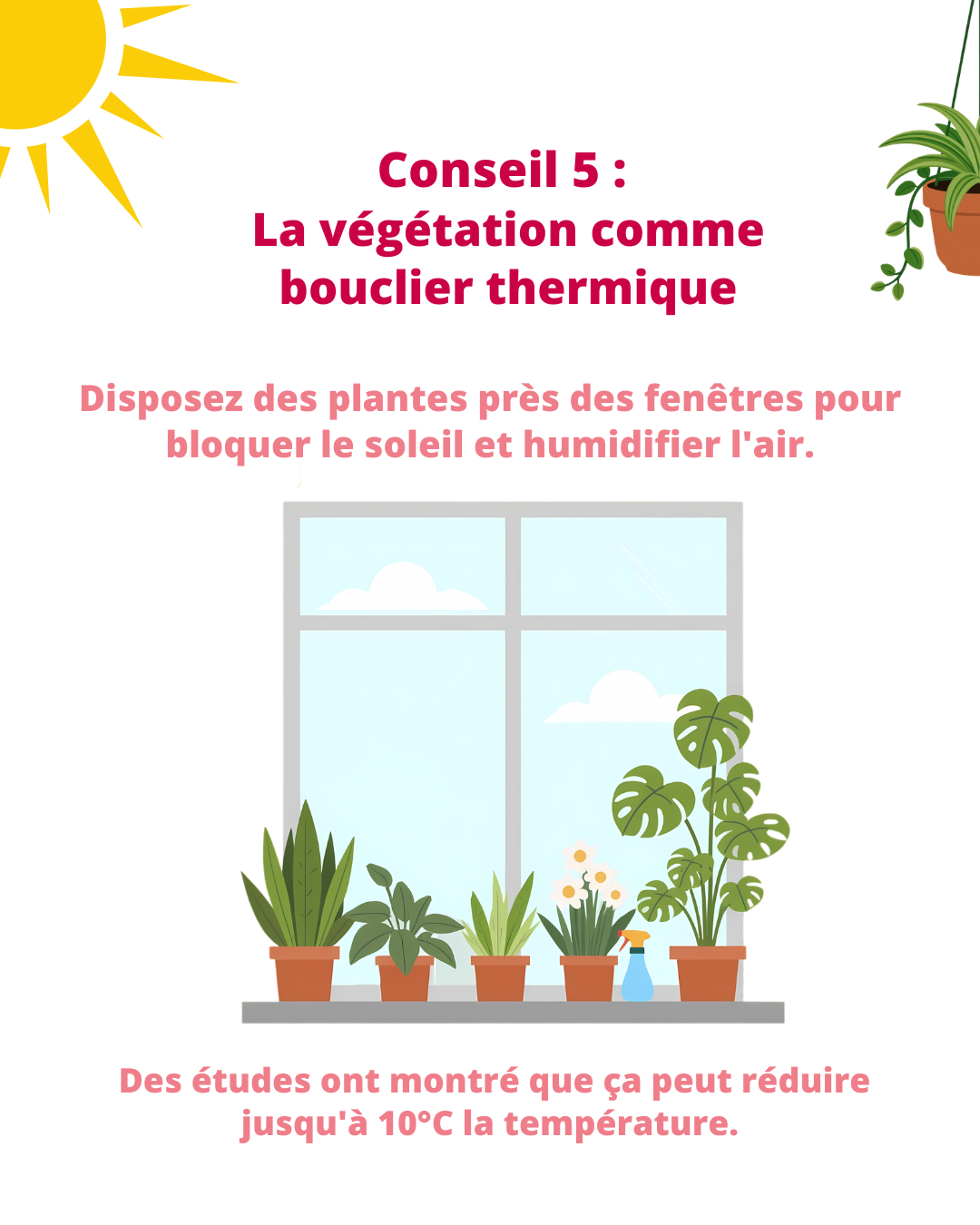 Conseil 5 :
La végétation comme bouclier thermique

Disposez des plantes près des fenêtres pour bloquer le soleil et humidifier l'air.

Des études ont montré que ça peut réduire jusqu'à 10°C la température.